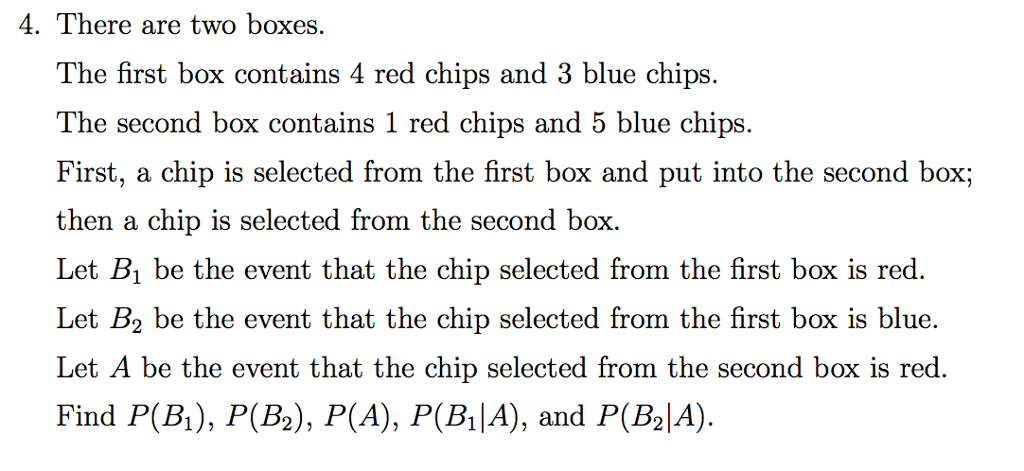 4. There are two boxes.

The first box contains 4 red chips and 3 blue chips.

The second box contains 1 red chips and 5 blue chips.

First, a chip is selected from the first box and put into the second box; then a chip is selected from the second box.

Let $B_1$ be the event that the chip selected from the first box is red.

Let $B_2$ be the event that the chip selected from the first box is blue.

Let $A$ be the event that the chip selected from the second box is red.

Find $P(B_1)$, $P(B_2)$, $P(A)$, $P(B_1|A)$, and $P(B_2|A)$.